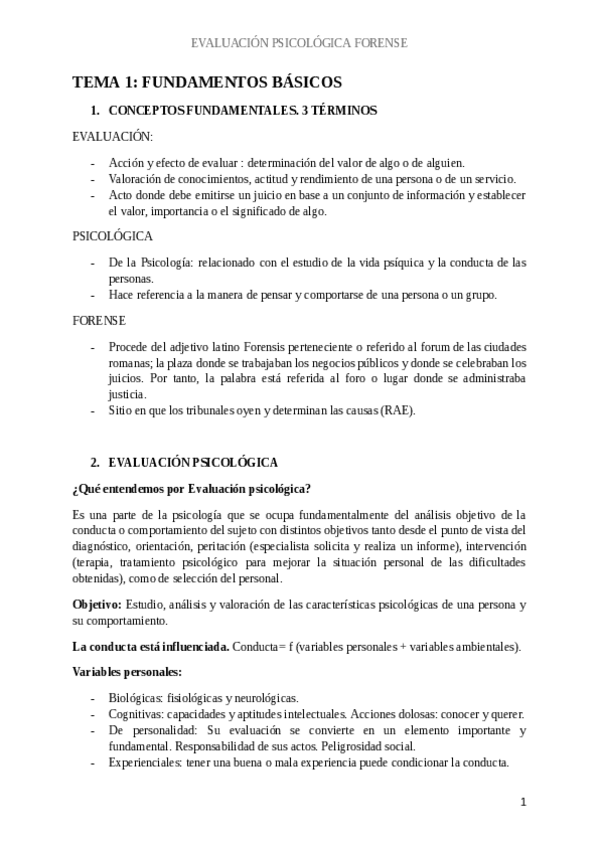 EVALUACIÓN PSICOLÓGICA FORENSE

TEMA 1: FUNDAMENTOS BÁSICOS

1. CONCEPTOS FUNDAMENTALES. 3 TÉRMINOS

EVALUACIÓN:

- Acción y efecto de evaluar : determinación del valor de algo o de alguien.
- Valoración de conocimientos, actitud y rendimiento de una persona o de un servicio.
- Acto donde debe emitirse un juicio en base a un conjunto de información y establecer el valor, importancia o el significado de algo.

PSICOLÓGICA

- De la Psicología: relacionado con el estudio de la vida psíquica y la conducta de las personas.
- Hace referencia a la manera de pensar y comportarse de una persona o un grupo.

FORENSE

- Procede del adjetivo latino Forensis perteneciente o referido al forum de las ciudades romanas; la plaza donde se trabajaban los negocios públicos y donde se celebraban los juicios. Por tanto, la palabra está referida al foro o lugar donde se administraba justicia.
- Sitio en que los tribunales oyen y determinan las causas (RAE).

2. EVALUACIÓN PSICOLÓGICA

¿Qué entendemos por Evaluación psicológica?

Es una parte de la psicología que se ocupa fundamentalmente del análisis objetivo de la conducta o comportamiento del sujeto con distintos objetivos tanto desde el punto de vista del diagnóstico, orientación, peritación (especialista solicita y realiza un informe), intervención (terapia, tratamiento psicológico para mejorar la situación personal de las dificultades obtenidas), como de selección del personal.

Objetivo: Estudio, análisis y valoración de las características psicológicas de una persona y su comportamiento.

La conducta está influenciada. Conducta= f (variables personales + variables ambientales).

Variables personales:

- Biológicas: fisiológicas y neurológicas.
- Cognitivas: capacidades y aptitudes intelectuales. Acciones dolosas: conocer y querer.
- De personalidad: Su evaluación se convierte en un elemento importante y fundamental. Responsabilidad de sus actos. Peligrosidad social.
- Experienciales: tener una buena o mala experiencia puede condicionar la conducta.

1